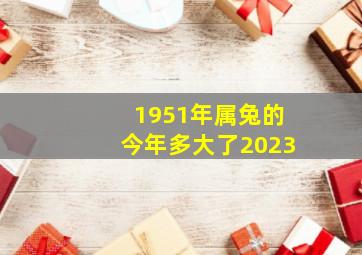 1951年属兔的
今年多大了2023